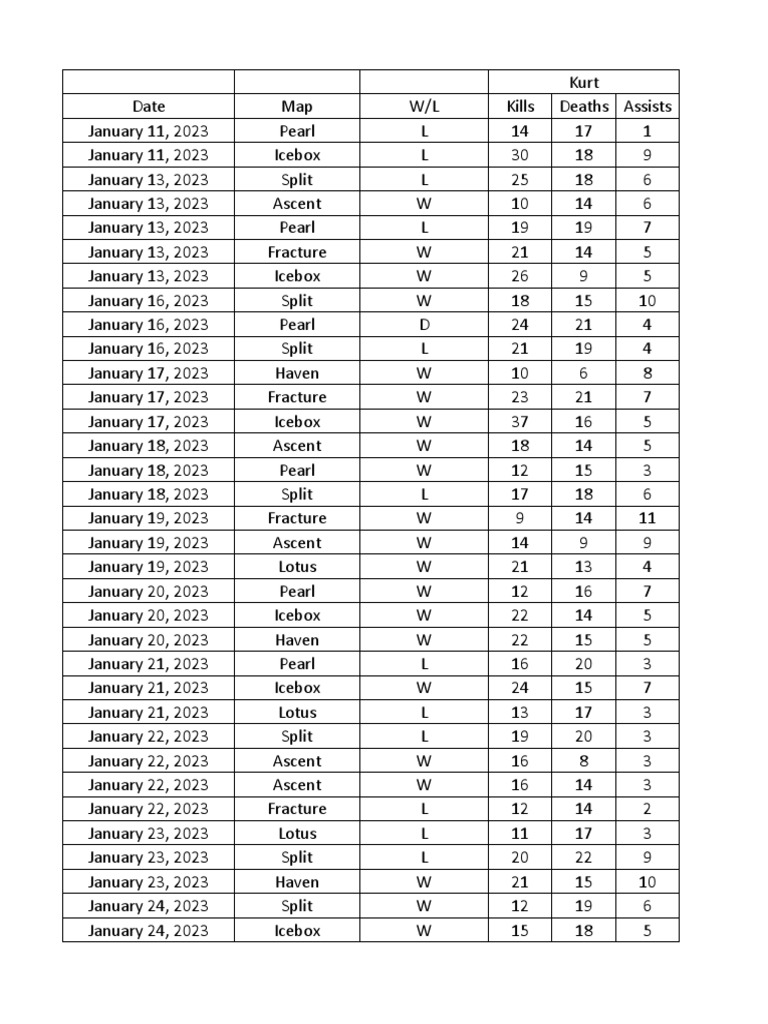 | | | | Kurt | | |
|---|---|---|---|---|---|
| Date | Map | W/L | Kills | Deaths | Assists |
| January 11, 2023 | Pearl | L | 14 | 17 | 1 |
| January 11, 2023 | Icebox | L | 30 | 18 | 9 |
| January 13, 2023 | Split | L | 25 | 18 | 6 |
| January 13, 2023 | Ascent | W | 10 | 14 | 6 |
| January 13, 2023 | Pearl | L | 19 | 19 | 7 |
| January 13, 2023 | Fracture | W | 21 | 14 | 5 |
| January 13, 2023 | Icebox | W | 26 | 9 | 5 |
| January 16, 2023 | Split | W | 18 | 15 | 10 |
| January 16, 2023 | Pearl | D | 24 | 21 | 4 |
| January 16, 2023 | Split | L | 21 | 19 | 4 |
| January 17, 2023 | Haven | W | 10 | 6 | 8 |
| January 17, 2023 | Fracture | W | 23 | 21 | 7 |
| January 17, 2023 | Icebox | W | 37 | 16 | 5 |
| January 18, 2023 | Ascent | W | 18 | 14 | 5 |
| January 18, 2023 | Pearl | W | 12 | 15 | 3 |
| January 18, 2023 | Split | L | 17 | 18 | 6 |
| January 19, 2023 | Fracture | W | 9 | 14 | 11 |
| January 19, 2023 | Ascent | W | 14 | 9 | 9 |
| January 19, 2023 | Lotus | W | 21 | 13 | 4 |
| January 20, 2023 | Pearl | W | 12 | 16 | 7 |
| January 20, 2023 | Icebox | W | 22 | 14 | 5 |
| January 20, 2023 | Haven | W | 22 | 15 | 5 |
| January 21, 2023 | Pearl | L | 16 | 20 | 3 |
| January 21, 2023 | Icebox | W | 24 | 15 | 7 |
| January 21, 2023 | Lotus | L | 13 | 17 | 3 |
| January 22, 2023 | Split | L | 19 | 20 | 3 |
| January 22, 2023 | Ascent | W | 16 | 8 | 3 |
| January 22, 2023 | Ascent | W | 16 | 14 | 3 |
| January 22, 2023 | Fracture | L | 12 | 14 | 2 |
| January 23, 2023 | Lotus | L | 11 | 17 | 3 |
| January 23, 2023 | Split | L | 20 | 22 | 9 |
| January 23, 2023 | Haven | W | 21 | 15 | 10 |
| January 24, 2023 | Split | W | 12 | 19 | 6 |
| January 24, 2023 | Icebox | W | 15 | 18 | 5 |